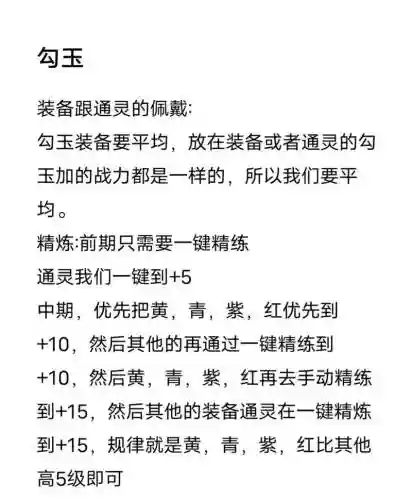 勾玉

装备跟通灵的佩戴:
勾玉装备要平均，放在装备或者通灵的勾玉加的战力都是一样的，所以我们要平均。
精炼:前期只需要一键精练
通灵我们一键到+5
中期，优先把黄，青，紫，红优先到+10，然后其他的再通过一键精练到+10，然后黄，青，紫，红再去手动精练到+15，然后其他的装备通灵在一键精炼到+15，规律就是黄，青，紫，红比其他高5级即可